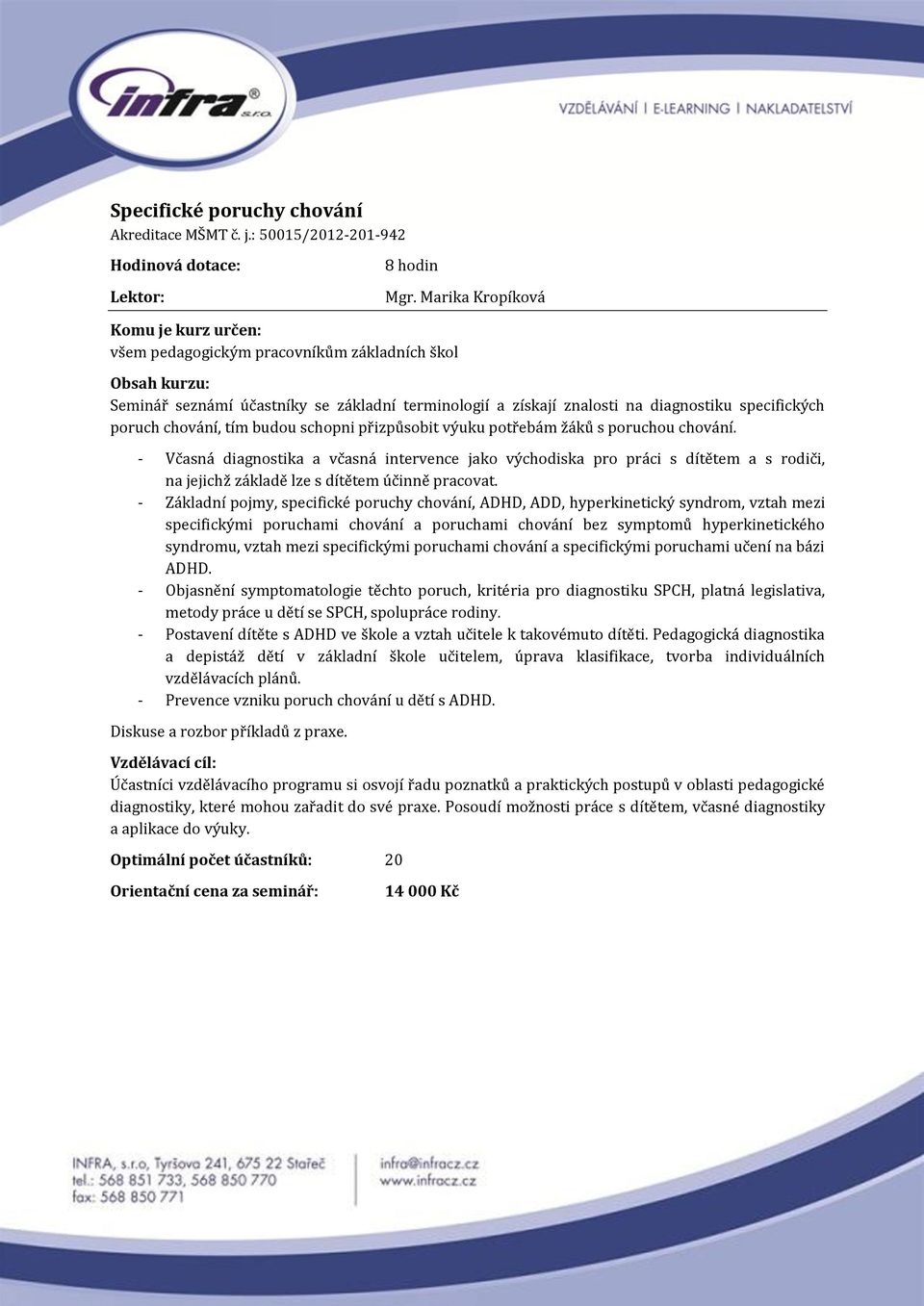 infra® s.r.o.

VZDĚLÁVÁNÍ I E-LEARNING I NAKLADATELSTVÍ

Specifické poruchy chování
Akreditace MŠMT č. j.: 50015/2012-201-942

Hodinová dotace: 8 hodin

Lektor: Mgr. Marika Kropíková

Komu je kurz určen:
všem pedagogickým pracovníkům základních škol

Obsah kurzu:
Seminář seznámí účastníky se základní terminologií a získají znalosti na diagnostiku specifických poruch chování, tím budou schopni přizpůsobit výuku potřebám žáků s poruchou chování.

- Včasná diagnostika a včasná intervence jako východiska pro práci s dítětem a s rodiči, na jejichž základě lze s dítětem účinně pracovat.
- Základní pojmy, specifické poruchy chování, ADHD, ADD, hyperkinetický syndrom, vztah mezi specifickými poruchami chování a poruchami chování bez symptomů hyperkinetického syndromu, vztah mezi specifickými poruchami chování a specifickými poruchami učení na bázi ADHD.
- Objasnění symptomatologie těchto poruch, kritéria pro diagnostiku SPCH, platná legislativa, metody práce u dětí se SPCH, spolupráce rodiny.
- Postavení dítěte s ADHD ve škole a vztah učitele k takovémuto dítěti. Pedagogická diagnostika a depistáž dětí v základní škole učitelem, úprava klasifikace, tvorba individuálních vzdělávacích plánů.
- Prevence vzniku poruch chování u dětí s ADHD.

Diskuse a rozbor příkladů z praxe.

Vzdělávací cíl:
Účastníci vzdělávacího programu si osvojí řadu poznatků a praktických postupů v oblasti pedagogické diagnostiky, které mohou zařadit do své praxe. Posoudí možnosti práce s dítětem, včasné diagnostiky a aplikace do výuky.

Optimální počet účastníků: 20

Orientační cena za seminář: 14 000 Kč

INFRA, s.r.o, Tyršova 241, 675 22 Stařeč
tel.: 568 851 733, 568 850 770
fax: 568 850 771

infra@infracz.cz
www.infracz.cz